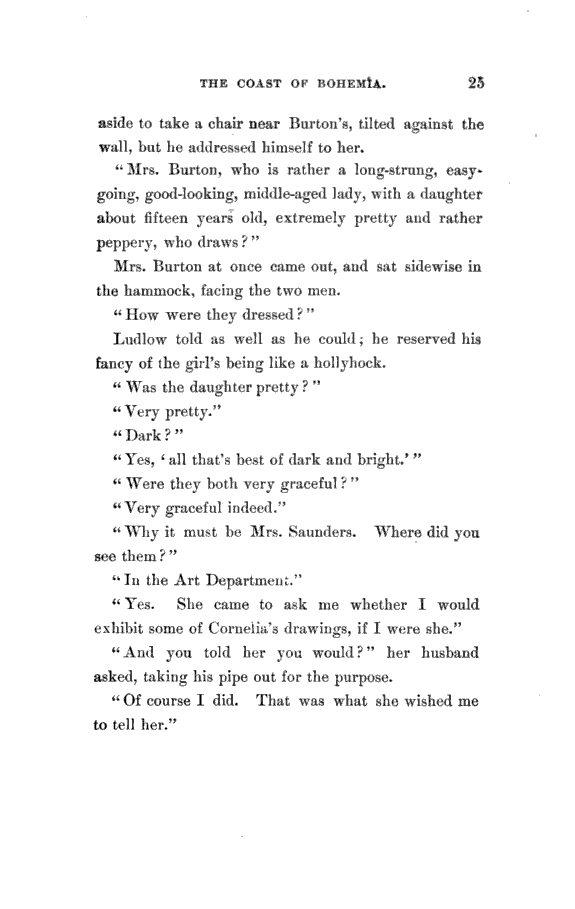 THE COAST OF BOHEMIA. 25

aside to take a chair near Burton's, tilted against the wall, but he addressed himself to her.

"Mrs. Burton, who is rather a long-strung, easy-going, good-looking, middle-aged lady, with a daughter about fifteen years old, extremely pretty and rather peppery, who draws?"

Mrs. Burton at once came out, and sat sidewise in the hammock, facing the two men.

"How were they dressed?"

Ludlow told as well as he could; he reserved his fancy of the girl's being like a hollyhock.

"Was the daughter pretty?"

"Very pretty."

"Dark?"

"Yes, 'all that's best of dark and bright.'"

"Were they both very graceful?"

"Very graceful indeed."

"Why it must be Mrs. Saunders. Where did you see them?"

"In the Art Department."

"Yes. She came to ask me whether I would exhibit some of Cornelia's drawings, if I were she."

"And you told her you would?" her husband asked, taking his pipe out for the purpose.

"Of course I did. That was what she wished me to tell her."